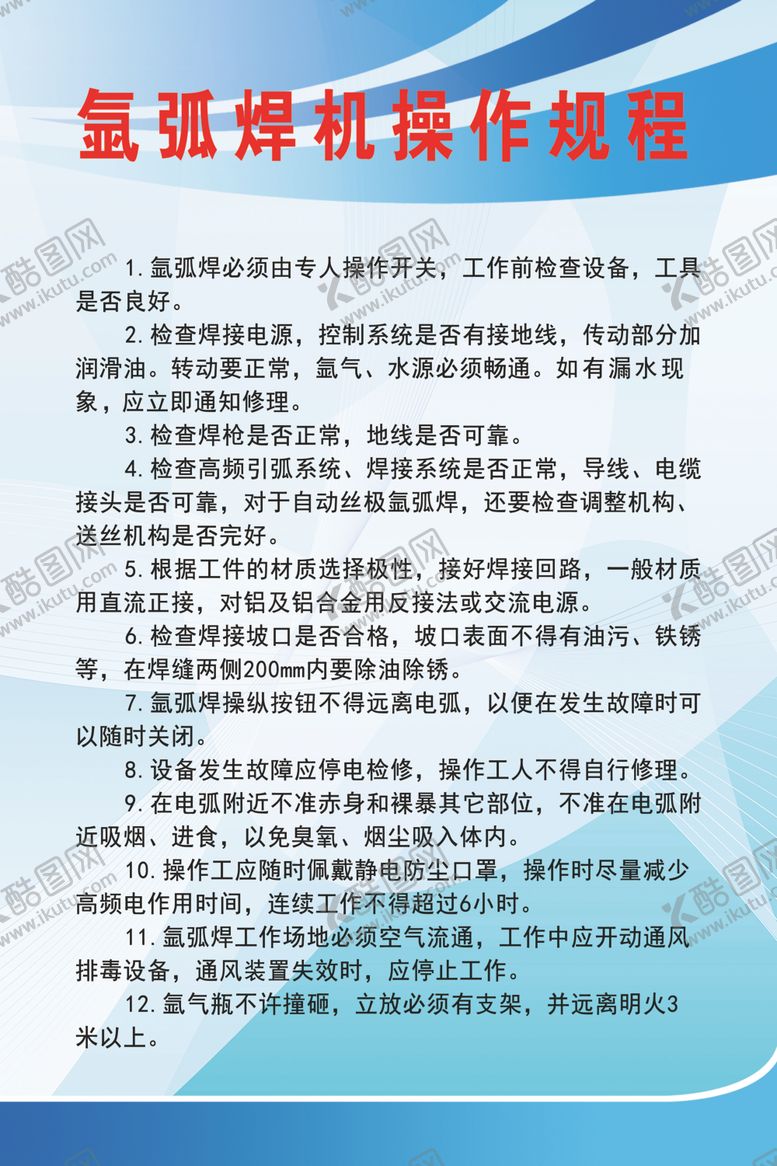 氩弧焊机操作规程

1.氩弧焊必须由专人操作开关，工作前检查设备，工具是否良好。

2.检查焊接电源，控制系统是否有接地线，传动部分加润滑油。转动要正常，氩气、水源必须畅通。如有漏水现象，应立即通知修理。

3.检查焊枪是否正常，地线是否可靠。

4.检查高频引弧系统、焊接系统是否正常，导线、电缆接头是否可靠，对于自动丝极氩弧焊，还要检查调整机构、送丝机构是否完好。

5.根据工件的材质选择极性，接好焊接回路，一般材质用直流正接，对铝及铝合金用反接法或交流电源。

6.检查焊接坡口是否合格，坡口表面不得有油污、铁锈等，在焊缝两侧200mm内要除油除锈。

7.氩弧焊操纵按钮不得远离电弧，以便在发生故障时可以随时关闭。

8.设备发生故障应停电检修，操作工人不得自行修理。

9.在电弧附近不准赤身和裸暴其它部位，不准在电弧附近吸烟、进食，以免臭氧、烟尘吸入体内。

10.操作工应随时佩戴静电防尘口罩，操作时尽量减少高频电作用时间，连续工作不得超过6小时。

11.氩弧焊工作场地必须空气流通，工作中应开动通风排毒设备，通风装置失效时，应停止工作。

12.氩气瓶不许撞砸，立放必须有支架，并远离明火3米以上。

酷图网 www.ikutu.com